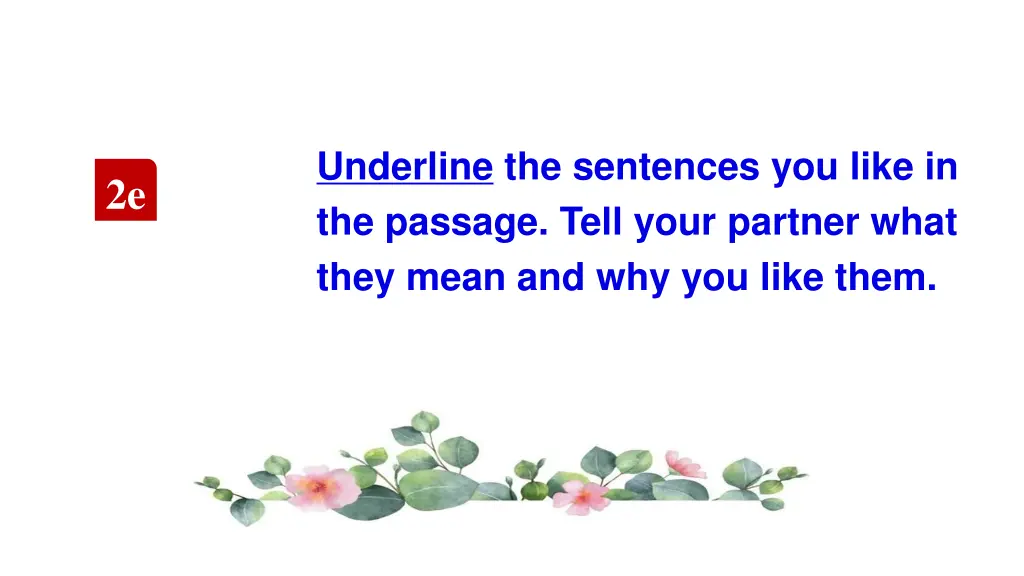 2e

Underline the sentences you like in the passage. Tell your partner what they mean and why you like them.